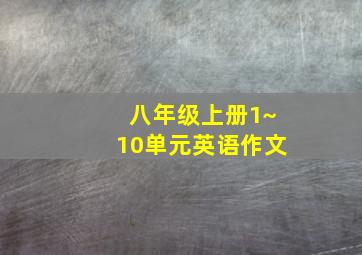 八年级上册1~10单元英语作文